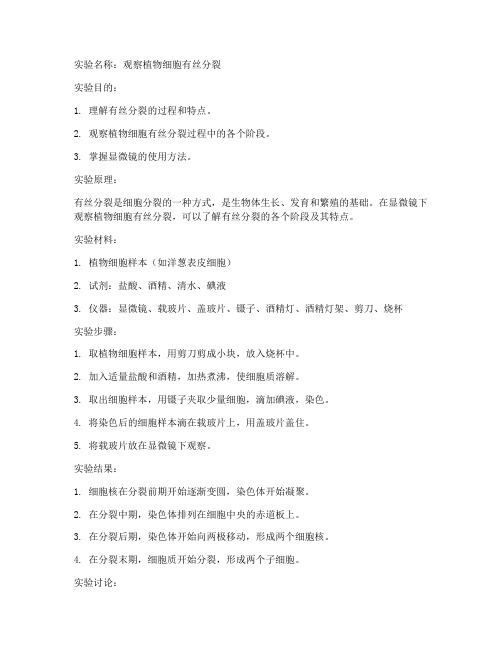 实验名称：观察植物细胞有丝分裂

实验目的：

1. 理解有丝分裂的过程和特点。

2. 观察植物细胞有丝分裂过程中的各个阶段。

3. 掌握显微镜的使用方法。

实验原理：

有丝分裂是细胞分裂的一种方式，是生物体生长、发育和繁殖的基础。在显微镜下观察植物细胞有丝分裂，可以了解有丝分裂的各个阶段及其特点。

实验材料：

1. 植物细胞样本（如洋葱表皮细胞）

2. 试剂：盐酸、酒精、清水、碘液

3. 仪器：显微镜、载玻片、盖玻片、镊子、酒精灯、酒精灯架、剪刀、烧杯

实验步骤：

1. 取植物细胞样本，用剪刀剪成小块，放入烧杯中。

2. 加入适量盐酸和酒精，加热煮沸，使细胞质溶解。

3. 取出细胞样本，用镊子夹取少量细胞，滴加碘液，染色。

4. 将染色后的细胞样本滴在载玻片上，用盖玻片盖住。

5. 将载玻片放在显微镜下观察。

实验结果：

1. 细胞核在分裂前期开始逐渐变圆，染色体开始凝聚。

2. 在分裂中期，染色体排列在细胞中央的赤道板上。

3. 在分裂后期，染色体开始向两极移动，形成两个细胞核。

4. 在分裂末期，细胞质开始分裂，形成两个子细胞。

实验讨论：